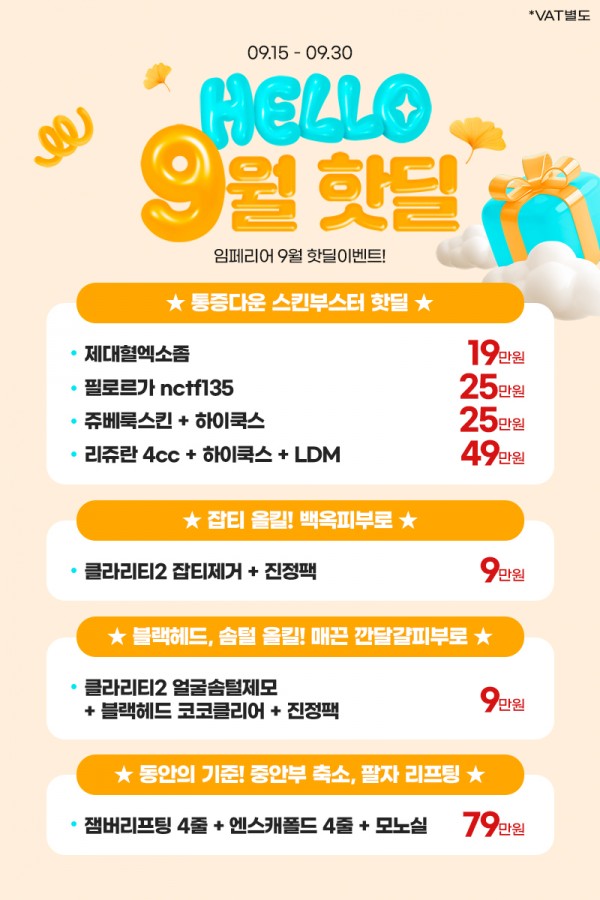 *VAT별도

09.15 - 09.30

HELLO
9월 핫딜

임페리어 9월 핫딜이벤트!

★ 통증다운 스킨부스터 핫딜 ★

• 제대혈엑소좀 19만원
• 필로르가 nctf135 25만원
• 쥬베룩스킨 + 하이쿡스 25만원
• 리쥬란 4cc + 하이쿡스 + LDM 49만원

★ 잡티 올킬! 백옥피부로 ★

• 클라리티2 잡티제거 + 진정팩 9만원

★ 블랙헤드, 솜털 올킬! 매끈 깐달걀피부로 ★

• 클라리티2 얼굴솜털제모 + 블랙헤드 코코클리어 + 진정팩 9만원

★ 동안의 기준! 중안부 축소, 팔자 리프팅 ★

• 잼버리프팅 4줄 + 엔스캐폴드 4줄 + 모노실 79만원